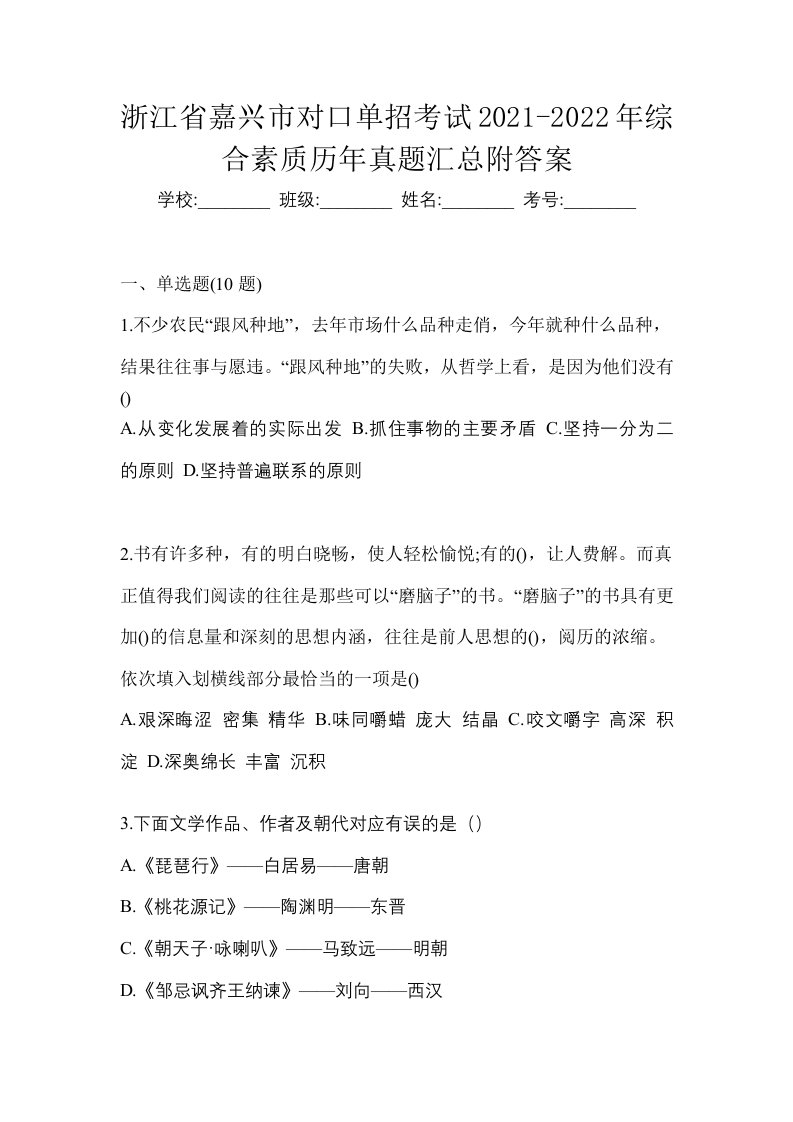 浙江省嘉兴市对口单招考试2021-2022年综合素质历年真题汇总附答案

学校:________ 班级:________ 姓名:________ 考号:________

一、单选题(10 题)

1.不少农民“跟风种地”，去年市场什么品种走俏，今年就种什么品种，结果往往事与愿违。“跟风种地”的失败，从哲学上看，是因为他们没有()

A.从变化发展着的实际出发 B.抓住事物的主要矛盾 C.坚持一分为二的原则 D.坚持普遍联系的原则

2.书有许多种，有的明白晓畅，使人轻松愉悦;有的()，让人费解。而真正值得我们阅读的往往是那些可以“磨脑子”的书。“磨脑子”的书具有更加()的信息量和深刻的思想内涵，往往是前人思想的()，阅历的浓缩。依次填入划横线部分最恰当的一项是()

A.艰深晦涩 密集 精华 B.味同嚼蜡 庞大 结晶 C.咬文嚼字 高深 积淀 D.深奥绵长 丰富 沉积

3.下面文学作品、作者及朝代对应有误的是（）

A.《琵琶行》——白居易——唐朝

B.《桃花源记》——陶渊明——东晋

C.《朝天子·咏喇叭》——马致远——明朝

D.《邹忌讽齐王纳谏》——刘向——西汉